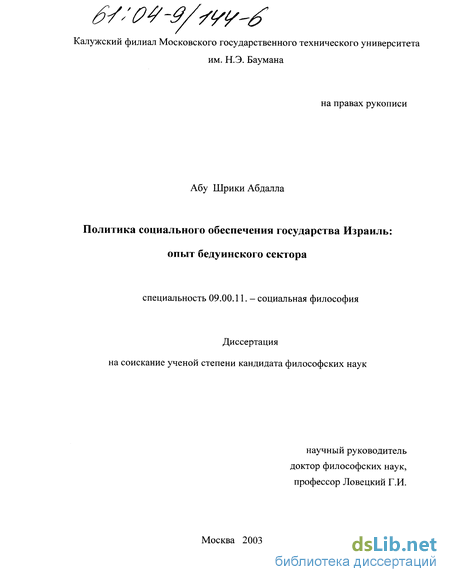 61:04-9/144-6

Калужский филиал Московского государственного технического университета им. Н.Э. Баумана

на правах рукописи

Абу Шрики Абдалла

Политика социального обеспечения государства Израиль: опыт бедуинского сектора

специальность 09.00.11. – социальная философия

Диссертация
на соискание ученой степени кандидата философских наук

научный руководитель
доктор философских наук,
профессор Ловецкий Г.И.

Москва 2003

dsLib.net
библиотека диссертаций